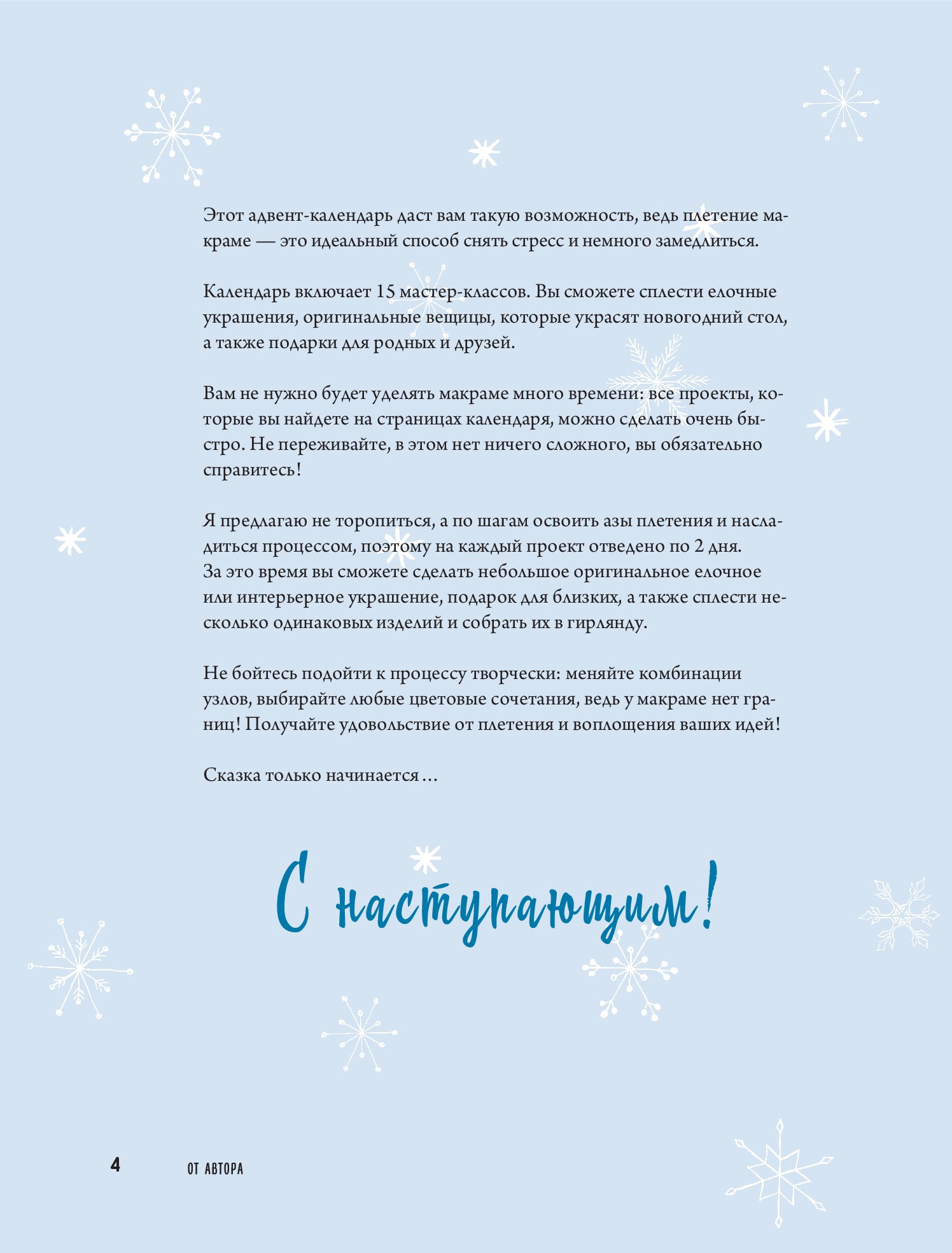 Этот адвент-календарь даст вам такую возможность, ведь плетение макраме — это идеальный способ снять стресс и немного замедлиться.

Календарь включает 15 мастер-классов. Вы сможете сплести елочные украшения, оригинальные вещицы, которые украсят новогодний стол, а также подарки для родных и друзей.

Вам не нужно будет уделять макраме много времени: все проекты, которые вы найдете на страницах календаря, можно сделать очень быстро. Не переживайте, в этом нет ничего сложного, вы обязательно справитесь!

Я предлагаю не торопиться, а по шагам освоить азы плетения и насладиться процессом, поэтому на каждый проект отведено по 2 дня. За это время вы сможете сделать небольшое оригинальное елочное или интерьерное украшение, подарок для близких, а также сплести несколько одинаковых изделий и собрать их в гирлянду.

Не бойтесь подойти к процессу творчески: меняйте комбинации узлов, выбирайте любые цветовые сочетания, ведь у макраме нет границ! Получайте удовольствие от плетения и воплощения ваших идей!

Сказка только начинается...

С наступающим!

4 ОТ АВТОРА